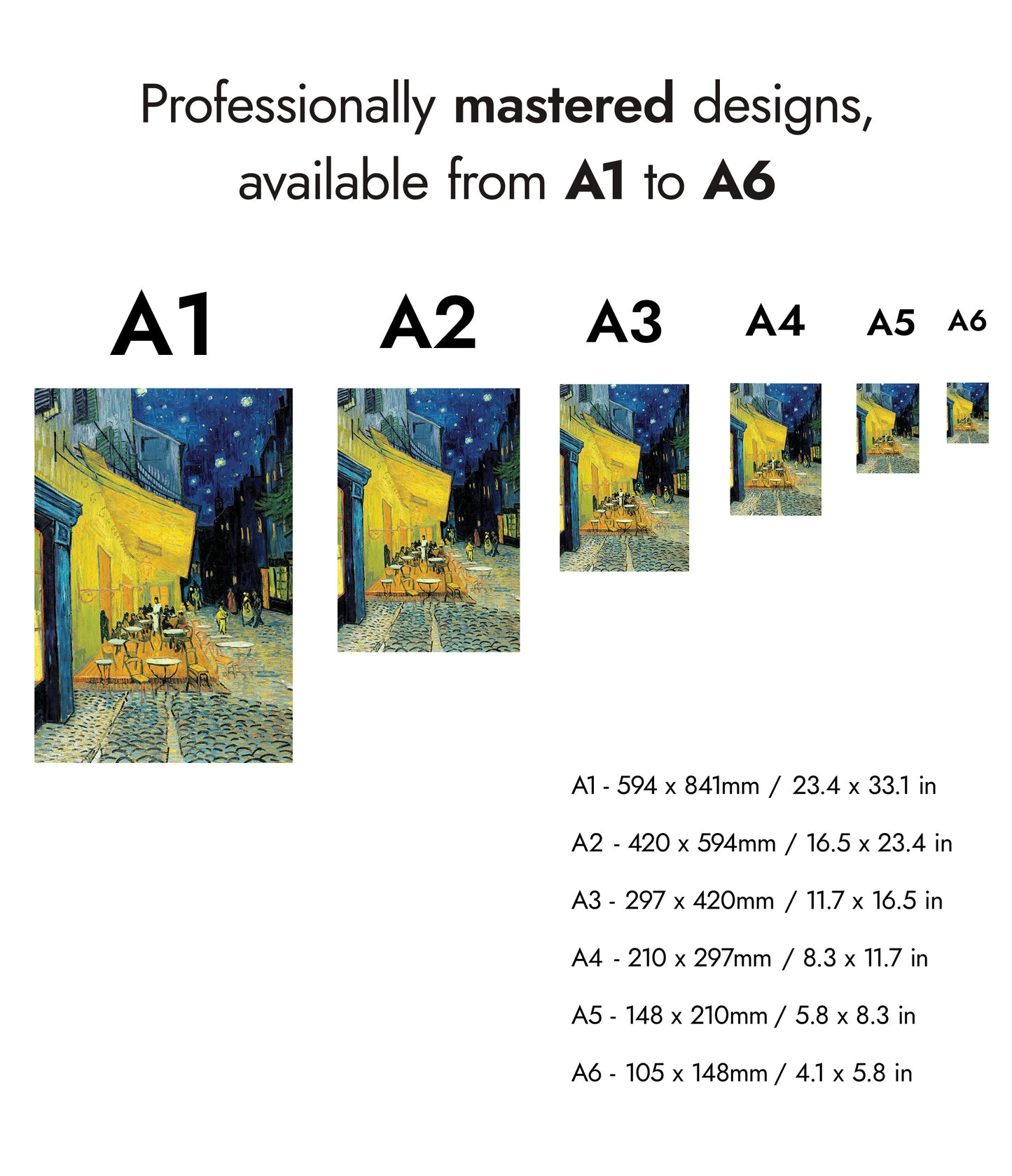 Professionally mastered designs, available from A1 to A6

A1

A2

A3

A4

A5

A6

A1 - 594 x 841mm / 23.4 x 33.1 in

A2 - 420 x 594mm / 16.5 x 23.4 in

A3 - 297 x 420mm / 11.7 x 16.5 in

A4 - 210 x 297mm / 8.3 x 11.7 in

A5 - 148 x 210mm / 5.8 x 8.3 in

A6 - 105 x 148mm / 4.1 x 5.8 in